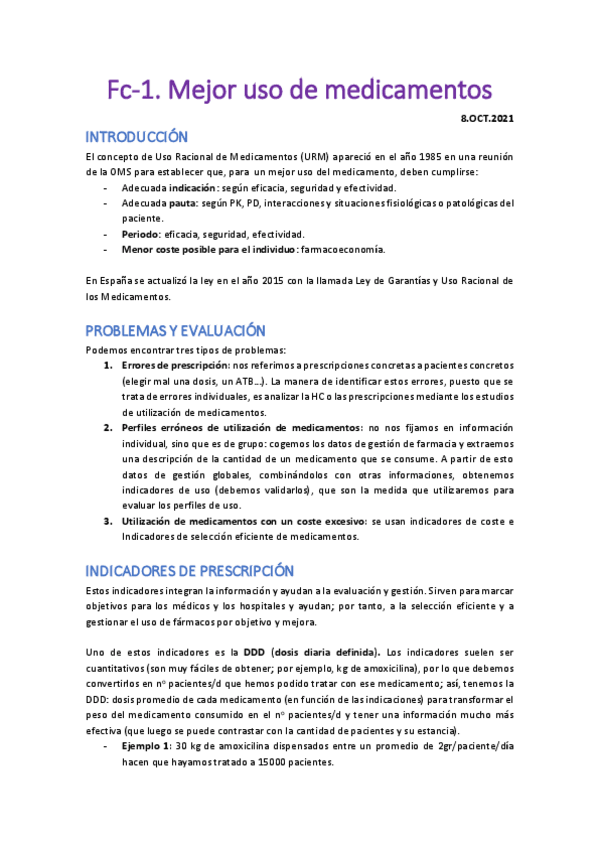 Fc-1. Mejor uso de medicamentos

8.OCT.2021

INTRODUCCIÓN

El concepto de Uso Racional de Medicamentos (URM) apareció en el año 1985 en una reunión de la OMS para establecer que, para un mejor uso del medicamento, deben cumplirse:

- Adecuada indicación: según eficacia, seguridad y efectividad.
- Adecuada pauta: según PK, PD, interacciones y situaciones fisiológicas o patológicas del paciente.
- Periodo: eficacia, seguridad, efectividad.
- Menor coste posible para el individuo: farmacoeconomía.

En España se actualizó la ley en el año 2015 con la llamada Ley de Garantías y Uso Racional de los Medicamentos.

PROBLEMAS Y EVALUACIÓN

Podemos encontrar tres tipos de problemas:

1. Errores de prescripción: nos referimos a prescripciones concretas a pacientes concretos (elegir mal una dosis, un ATB…). La manera de identificar estos errores, puesto que se trata de errores individuales, es analizar la HC o las prescripciones mediante los estudios de utilización de medicamentos.
2. Perfiles erróneos de utilización de medicamentos: no nos fijamos en información individual, sino que es de grupo: cogemos los datos de gestión de farmacia y extraemos una descripción de la cantidad de un medicamento que se consume. A partir de esto datos de gestión globales, combinándolos con otras informaciones, obtenemos indicadores de uso (debemos validarlos), que son la medida que utilizaremos para evaluar los perfiles de uso.
3. Utilización de medicamentos con un coste excesivo: se usan indicadores de coste e Indicadores de selección eficiente de medicamentos.

INDICADORES DE PRESCRIPCIÓN

Estos indicadores integran la información y ayudan a la evaluación y gestión. Sirven para marcar objetivos para los médicos y los hospitales y ayudan; por tanto, a la selección eficiente y a gestionar el uso de fármacos por objetivo y mejora.

Uno de estos indicadores es la DDD (dosis diaria definida). Los indicadores suelen ser cuantitativos (son muy fáciles de obtener; por ejemplo, kg de amoxicilina), por lo que debemos convertirlos en nº pacientes/d que hemos podido tratar con ese medicamento; así, tenemos la DDD: dosis promedio de cada medicamento (en función de las indicaciones) para transformar el peso del medicamento consumido en el nº pacientes/d y tener una información mucho más efectiva (que luego se puede contrastar con la cantidad de pacientes y su estancia).

- Ejemplo 1: 30 kg de amoxicilina dispensados entre un promedio de 2gr/paciente/día hacen que hayamos tratado a 15000 pacientes.